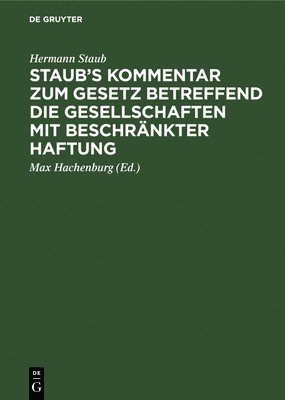 DE GRUYTER

Hermann Staub

STAUB'S KOMMENTAR ZUM GESETZ BETREFFEND DIE GESELLSCHAFTEN MIT BESCHRÄNKTER HAFTUNG

Max Hachenburg (Ed.)

DE
G